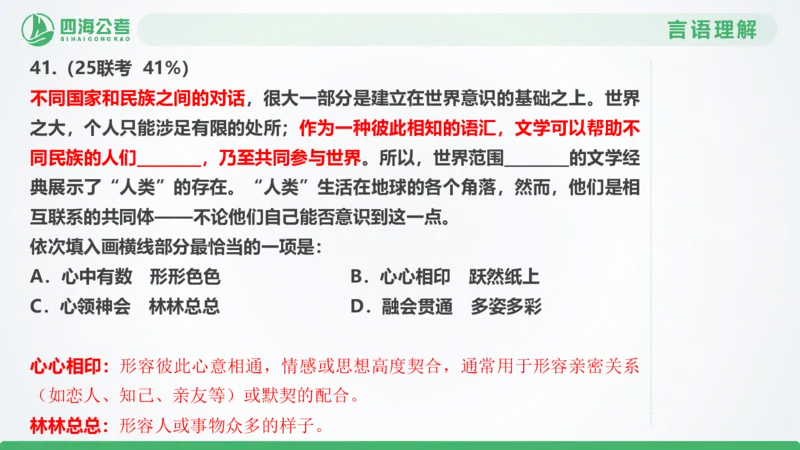 四海公考
SIHAIGONGKAO

言语理解

41.（25联考 41%）

不同国家和民族之间的对话，很大一部分是建立在世界意识的基础之上。世界之大，个人只能涉足有限的处所；作为一种彼此相知的语汇，文学可以帮助不同民族的人们________，乃至共同参与世界。所以，世界范围________的文学经典展示了“人类”的存在。“人类”生活在地球的各个角落，然而，他们是相互联系的共同体——不论他们自己能否意识到这一点。

依次填入画横线部分最恰当的一项是：

A．心中有数　形形色色

B．心心相印　跃然纸上

C．心领神会　林林总总

D．融会贯通　多姿多彩

心心相印：形容彼此心意相通，情感或思想高度契合，通常用于形容亲密关系（如恋人、知己、亲友等）或默契的配合。

林林总总：形容人或事物众多的样子。